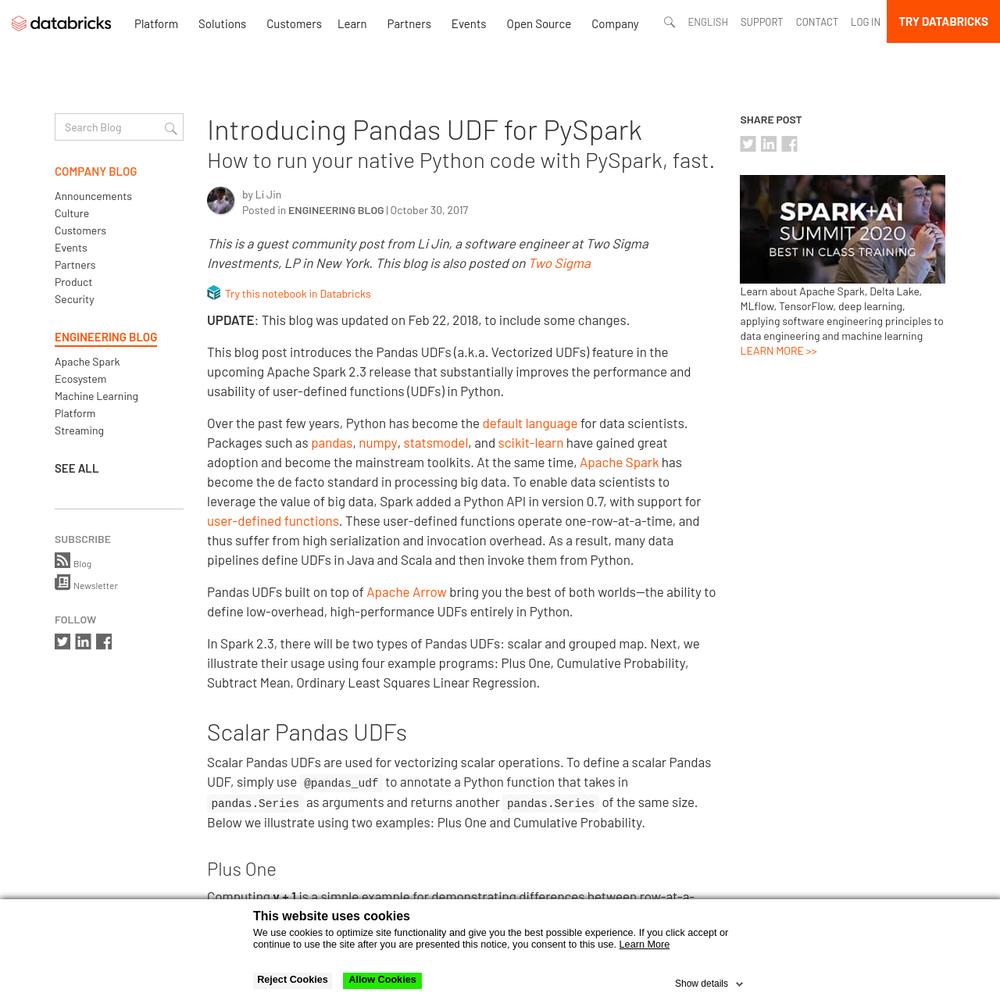 databricks Platform Solutions Customers Learn Partners Events Open Source Company ENGLISH SUPPORT CONTACT LOG IN TRY DATABRICKS

Search Blog

COMPANY BLOG
Announcements
Culture
Customers
Events
Partners
Product
Security

ENGINEERING BLOG
Apache Spark
Ecosystem
Machine Learning
Platform
Streaming

SEE ALL

SUBSCRIBE
Blog
Newsletter

FOLLOW

Introducing Pandas UDF for PySpark
How to run your native Python code with PySpark, fast.

by Li Jin
Posted in ENGINEERING BLOG | October 30, 2017

This is a guest community post from Li Jin, a software engineer at Two Sigma Investments, LP in New York. This blog is also posted on Two Sigma

Try this notebook in Databricks

UPDATE: This blog was updated on Feb 22, 2018, to include some changes.

This blog post introduces the Pandas UDFs (a.k.a. Vectorized UDFs) feature in the upcoming Apache Spark 2.3 release that substantially improves the performance and usability of user-defined functions (UDFs) in Python.

Over the past few years, Python has become the default language for data scientists. Packages such as pandas, numpy, statsmodel, and scikit-learn have gained great adoption and become the mainstream toolkits. At the same time, Apache Spark has become the de facto standard in processing big data. To enable data scientists to leverage the value of big data, Spark added a Python API in version 0.7, with support for user-defined functions. These user-defined functions operate one-row-at-a-time, and thus suffer from high serialization and invocation overhead. As a result, many data pipelines define UDFs in Java and Scala and then invoke them from Python.

Pandas UDFs built on top of Apache Arrow bring you the best of both worlds—the ability to define low-overhead, high-performance UDFs entirely in Python.

In Spark 2.3, there will be two types of Pandas UDFs: scalar and grouped map. Next, we illustrate their usage using four example programs: Plus One, Cumulative Probability, Subtract Mean, Ordinary Least Squares Linear Regression.

Scalar Pandas UDFs

Scalar Pandas UDFs are used for vectorizing scalar operations. To define a scalar Pandas UDF, simply use @pandas_udf to annotate a Python function that takes in pandas.Series as arguments and returns another pandas.Series of the same size. Below we illustrate using two examples: Plus One and Cumulative Probability.

Plus One

Computing v + 1 is a simple example for demonstrating differences between row-at-a-

SHARE POST

SPARK+AI SUMMIT 2020 BEST IN CLASS TRAINING

Learn about Apache Spark, Delta Lake, MLflow, TensorFlow, deep learning, applying software engineering principles to data engineering and machine learning
LEARN MORE >>

This website uses cookies
We use cookies to optimize site functionality and give you the best possible experience. If you click accept or continue to use the site after you are presented this notice, you consent to this use. Learn More

Reject Cookies Allow Cookies
Show details